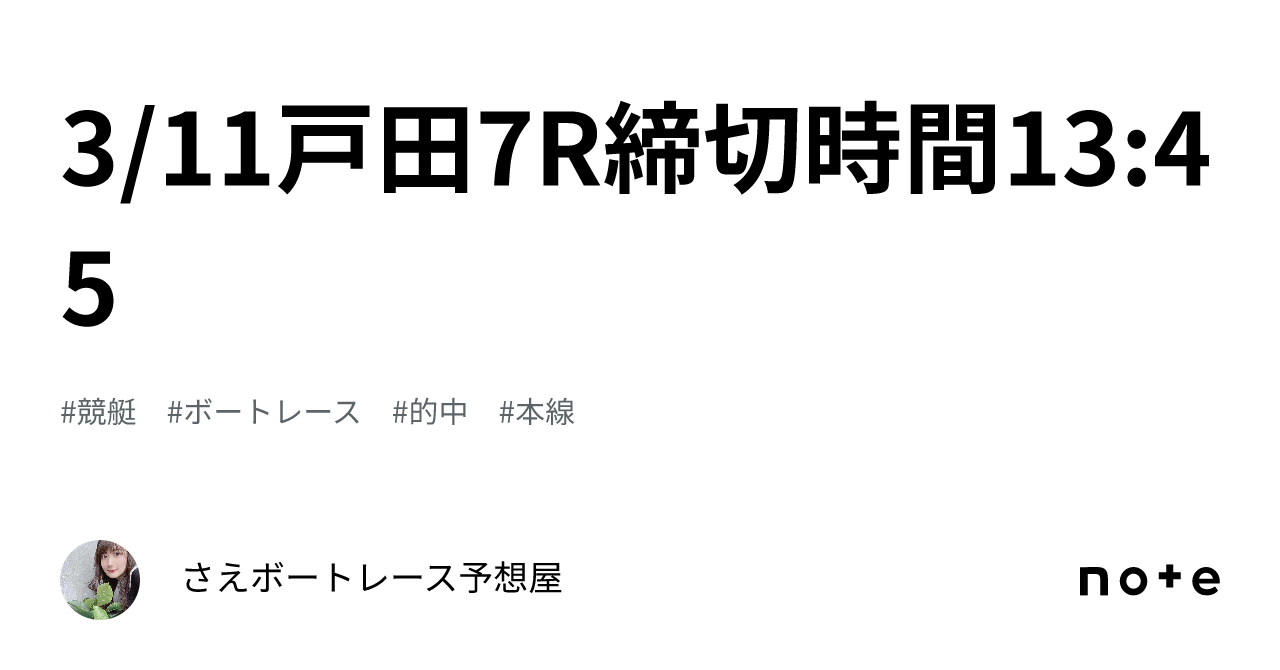 3/11戸田7R締切時間13:45

#競艇 #ボートレース #的中 #本線

さえボートレース予想屋

note